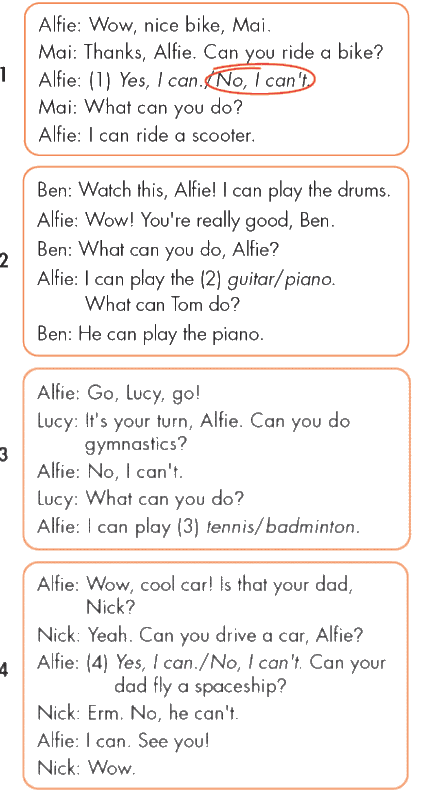 1

Alfie: Wow, nice bike, Mai.
Mai: Thanks, Alfie. Can you ride a bike?
Alfie: (1) Yes, I can./No, I can't.
Mai: What can you do?
Alfie: I can ride a scooter.

2

Ben: Watch this, Alfie! I can play the drums.
Alfie: Wow! You're really good, Ben.
Ben: What can you do, Alfie?
Alfie: I can play the (2) guitar/piano. What can Tom do?
Ben: He can play the piano.

3

Alfie: Go, Lucy, go!
Lucy: It's your turn, Alfie. Can you do gymnastics?
Alfie: No, I can't.
Lucy: What can you do?
Alfie: I can play (3) tennis/badminton.

4

Alfie: Wow, cool car! Is that your dad, Nick?
Nick: Yeah. Can you drive a car, Alfie?
Alfie: (4) Yes, I can./No, I can't. Can your dad fly a spaceship?
Nick: Erm. No, he can't.
Alfie: I can. See you!
Nick: Wow.